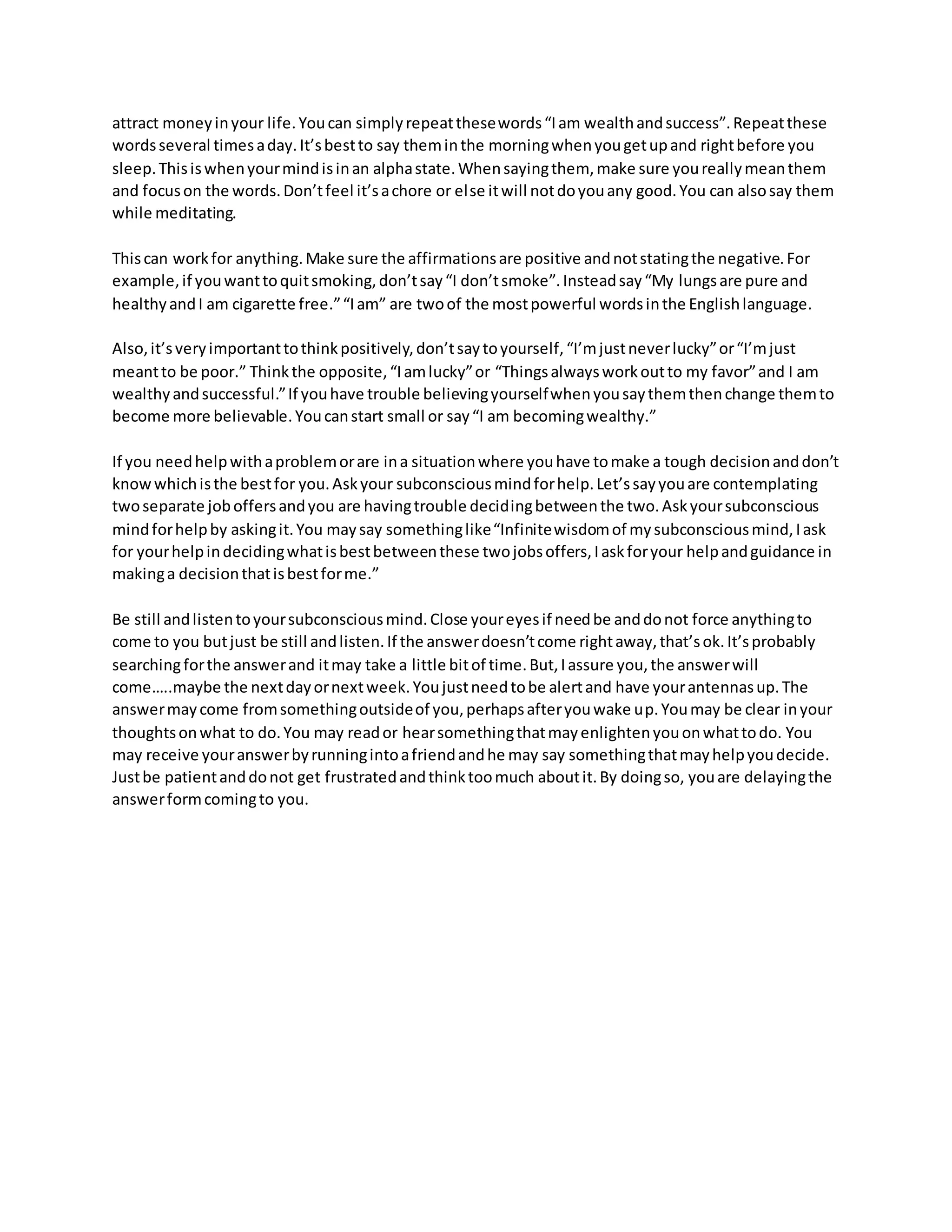 attract money in your life. You can simply repeat these words “I am wealth and success”. Repeat these words several times a day. It’s best to say them in the morning when you get up and right before you sleep. This is when your mind is in an alpha state. When saying them, make sure you really mean them and focus on the words. Don’t feel it’s a chore or else it will not do you any good. You can also say them while meditating.

This can work for anything. Make sure the affirmations are positive and not stating the negative. For example, if you want to quit smoking, don’t say “I don’t smoke”. Instead say “My lungs are pure and healthy and I am cigarette free.” “I am” are two of the most powerful words in the English language.

Also, it’s very important to think positively, don’t say to yourself, “I’m just never lucky” or “I’m just meant to be poor.” Think the opposite, “I am lucky” or “Things always work out to my favor” and I am wealthy and successful.” If you have trouble believing yourself when you say them then change them to become more believable. You can start small or say “I am becoming wealthy.”

If you need help with a problem or are in a situation where you have to make a tough decision and don’t know which is the best for you. Ask your subconscious mind for help. Let’s say you are contemplating two separate job offers and you are having trouble deciding between the two. Ask your subconscious mind for help by asking it. You may say something like “Infinite wisdom of my subconscious mind, I ask for your help in deciding what is best between these two jobs offers, I ask for your help and guidance in making a decision that is best for me.”

Be still and listen to your subconscious mind. Close your eyes if need be and do not force anything to come to you but just be still and listen. If the answer doesn’t come right away, that’s ok. It’s probably searching for the answer and it may take a little bit of time. But, I assure you, the answer will come…..maybe the next day or next week. You just need to be alert and have your antennas up. The answer may come from something outside of you, perhaps after you wake up. You may be clear in your thoughts on what to do. You may read or hear something that may enlighten you on what to do. You may receive your answer by running into a friend and he may say something that may help you decide. Just be patient and do not get frustrated and think too much about it. By doing so, you are delaying the answer form coming to you.